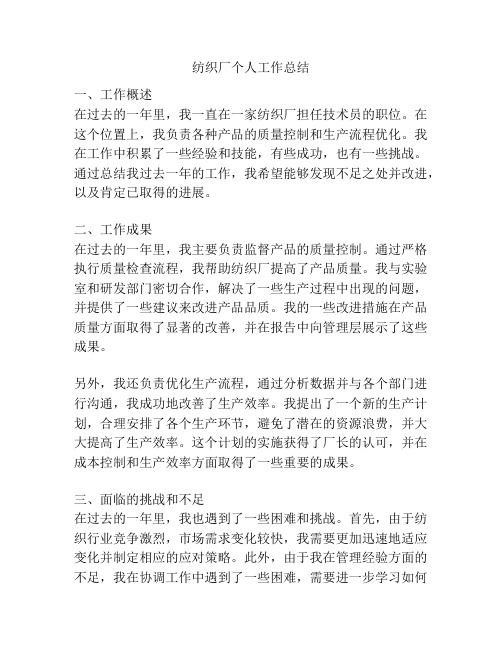 纺织厂个人工作总结

一、工作概述
在过去的一年里，我一直在一家纺织厂担任技术员的职位。在这个位置上，我负责各种产品的质量控制和生产流程优化。我在工作中积累了一些经验和技能，有些成功，也有一些挑战。通过总结我过去一年的工作，我希望能够发现不足之处并改进，以及肯定已取得的进展。

二、工作成果
在过去的一年里，我主要负责监督产品的质量控制。通过严格执行质量检查流程，我帮助纺织厂提高了产品质量。我与实验室和研发部门密切合作，解决了一些生产过程中出现的问题，并提供了一些建议来改进产品品质。我的一些改进措施在产品质量方面取得了显著的改善，并在报告中向管理层展示了这些成果。

另外，我还负责优化生产流程，通过分析数据并与各个部门进行沟通，我成功地改善了生产效率。我提出了一个新的生产计划，合理安排了各个生产环节，避免了潜在的资源浪费，并大大提高了生产效率。这个计划的实施获得了厂长的认可，并在成本控制和生产效率方面取得了一些重要的成果。

三、面临的挑战和不足
在过去的一年里，我也遇到了一些困难和挑战。首先，由于纺织行业竞争激烈，市场需求变化较快，我需要更加迅速地适应变化并制定相应的应对策略。此外，由于我在管理经验方面的不足，我在协调工作中遇到了一些困难，需要进一步学习如何